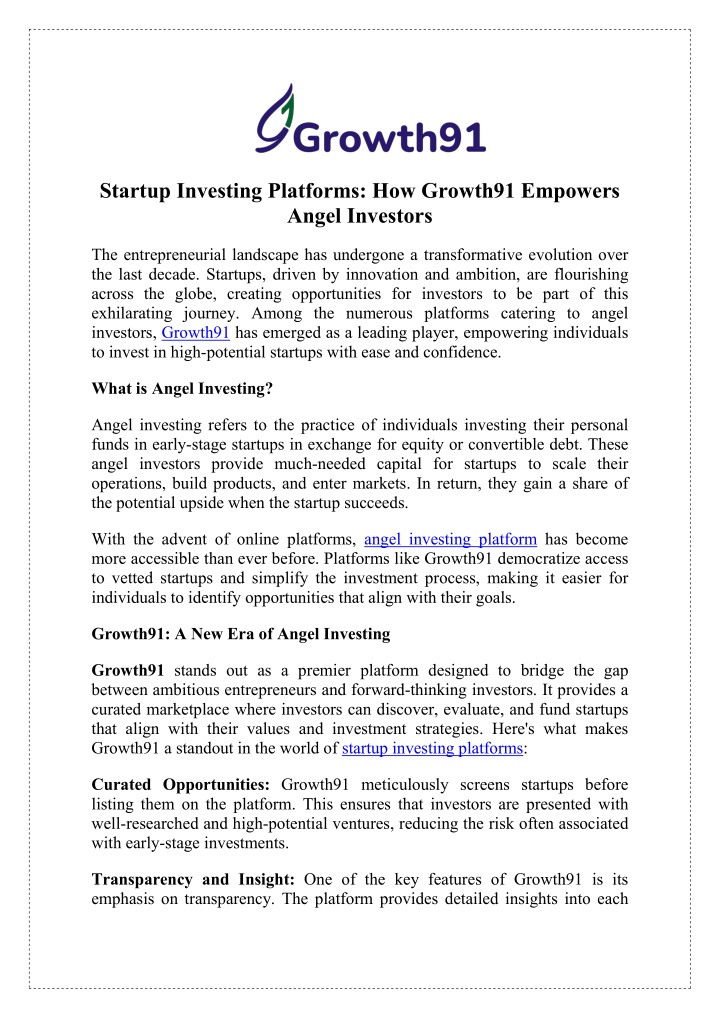 Growth91

Startup Investing Platforms: How Growth91 Empowers Angel Investors

The entrepreneurial landscape has undergone a transformative evolution over the last decade. Startups, driven by innovation and ambition, are flourishing across the globe, creating opportunities for investors to be part of this exhilarating journey. Among the numerous platforms catering to angel investors, Growth91 has emerged as a leading player, empowering individuals to invest in high-potential startups with ease and confidence.

What is Angel Investing?

Angel investing refers to the practice of individuals investing their personal funds in early-stage startups in exchange for equity or convertible debt. These angel investors provide much-needed capital for startups to scale their operations, build products, and enter markets. In return, they gain a share of the potential upside when the startup succeeds.

With the advent of online platforms, angel investing platform has become more accessible than ever before. Platforms like Growth91 democratize access to vetted startups and simplify the investment process, making it easier for individuals to identify opportunities that align with their goals.

Growth91: A New Era of Angel Investing

Growth91 stands out as a premier platform designed to bridge the gap between ambitious entrepreneurs and forward-thinking investors. It provides a curated marketplace where investors can discover, evaluate, and fund startups that align with their values and investment strategies. Here's what makes Growth91 a standout in the world of startup investing platforms:

Curated Opportunities: Growth91 meticulously screens startups before listing them on the platform. This ensures that investors are presented with well-researched and high-potential ventures, reducing the risk often associated with early-stage investments.

Transparency and Insight: One of the key features of Growth91 is its emphasis on transparency. The platform provides detailed insights into each